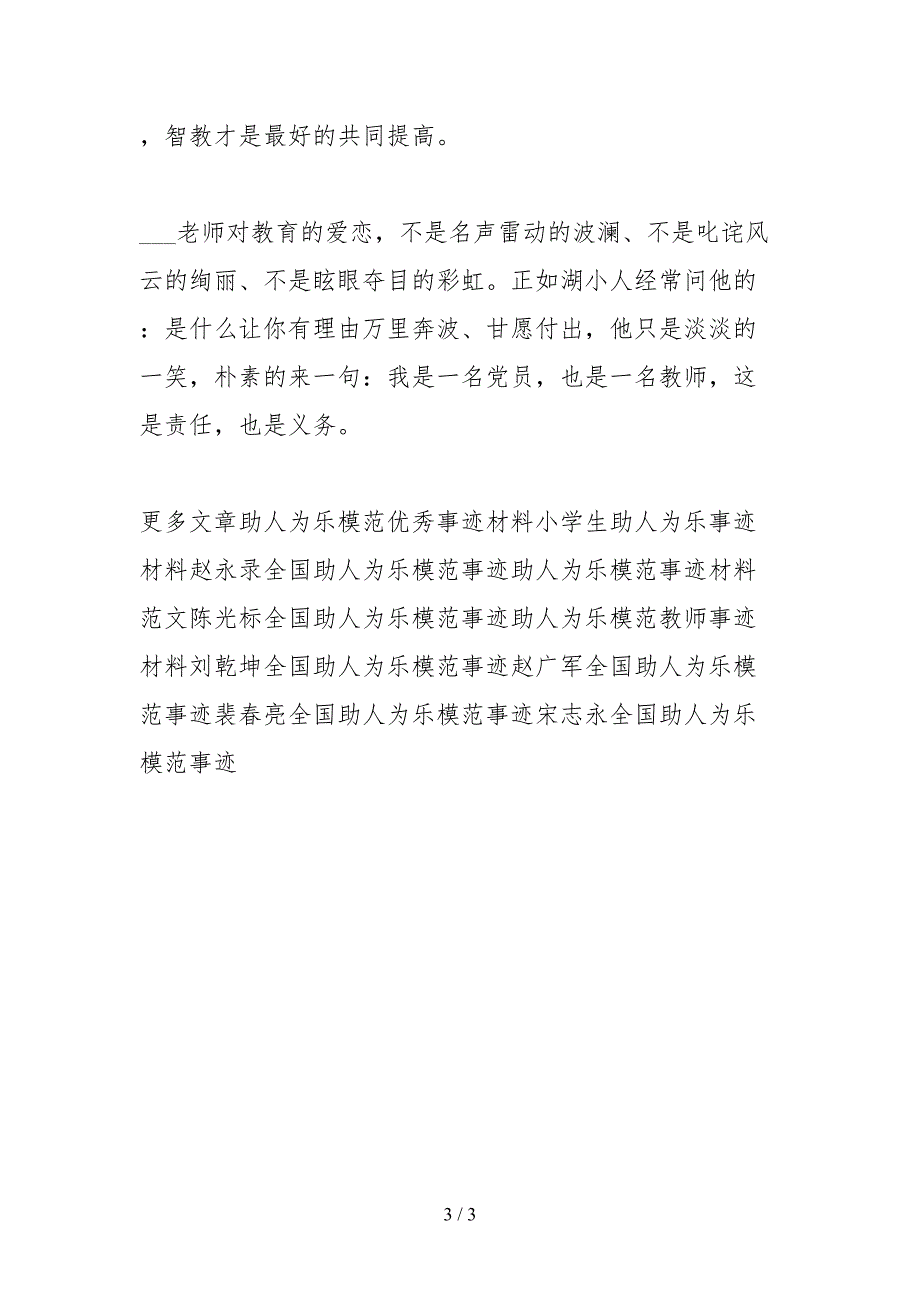 ，智教才是最好的共同提高。

___老师对教育的爱恋，不是名声雷动的波澜、不是叱诧风云的绚丽、不是眩眼夺目的彩虹。正如湖小人经常问他的：是什么让你有理由万里奔波、甘愿付出，他只是淡淡的一笑，朴素的来一句：我是一名党员，也是一名教师，这是责任，也是义务。

更多文章助人为乐模范优秀事迹材料小学生助人为乐事迹材料赵永录全国助人为乐模范事迹助人为乐模范事迹材料范文陈光标全国助人为乐模范事迹助人为乐模范教师事迹材料刘乾坤全国助人为乐模范事迹赵广军全国助人为乐模范事迹裴春亮全国助人为乐模范事迹宋志永全国助人为乐模范事迹

3 / 3